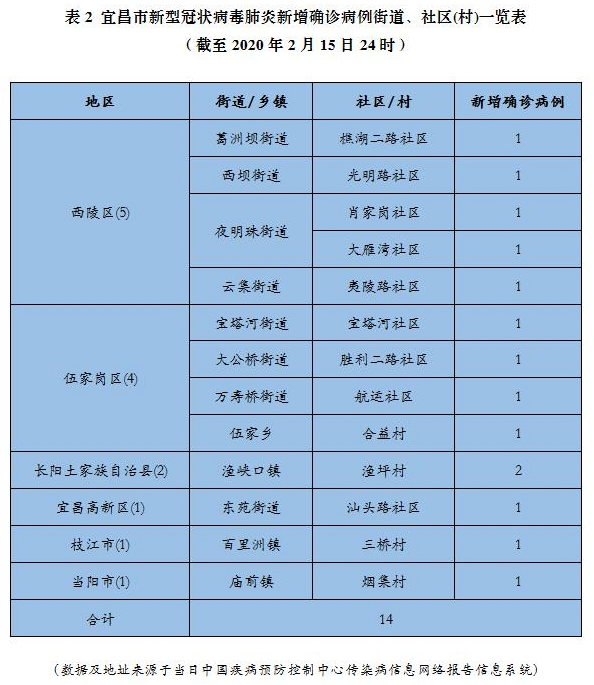 表 2 宜昌市新型冠状病毒肺炎新增确诊病例街道、社区(村)一览表

（截至 2020 年 2 月 15 日 24 时）

| 地区 | 街道/乡镇 | 社区/村 | 新增确诊病例 |
|---|---|---|---|
| 西陵区(5) | 葛洲坝街道 | 樵湖二路社区 | 1 |
| | 西坝街道 | 光明路社区 | 1 |
| | 夜明珠街道 | 肖家岗社区 | 1 |
| | | 大雁湾社区 | 1 |
| | 云集街道 | 夷陵路社区 | 1 |
| 伍家岗区(4) | 宝塔河街道 | 宝塔河社区 | 1 |
| | 大公桥街道 | 胜利二路社区 | 1 |
| | 万寿桥街道 | 航运社区 | 1 |
| | 伍家乡 | 合益村 | 1 |
| 长阳土家族自治县(2) | 渔峡口镇 | 渔坪村 | 2 |
| 宜昌高新区(1) | 东苑街道 | 汕头路社区 | 1 |
| 枝江市(1) | 百里洲镇 | 三桥村 | 1 |
| 当阳市(1) | 庙前镇 | 烟集村 | 1 |
| 合计 | 14 | | |

（数据及地址来源于当日中国疾病预防控制中心传染病信息网络报告信息系统）